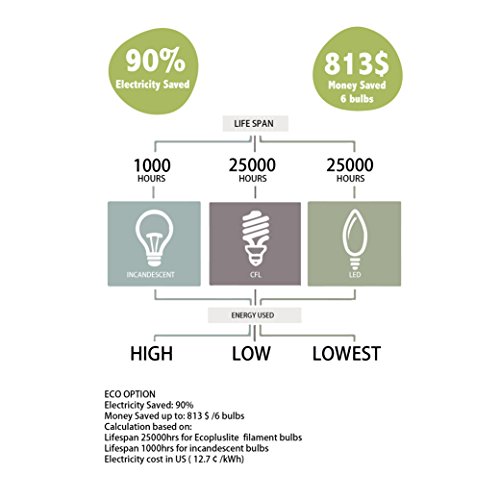 90%
Electricity Saved

813$
Money Saved
6 bulbs

LIFE SPAN

1000
HOURS

25000
HOURS

25000
HOURS

INCANDESCENT

CFL

LED

ENERGY USED

HIGH

LOW

LOWEST

ECO OPTION
Electricity Saved: 90%
Money Saved up to: 813 $ /6 bulbs
Calculation based on:
Lifespan 25000hrs for Ecopluslite filament bulbs
Lifespan 1000hrs for incandescent bulbs
Electricity cost in US ( 12.7 ¢ /kWh)